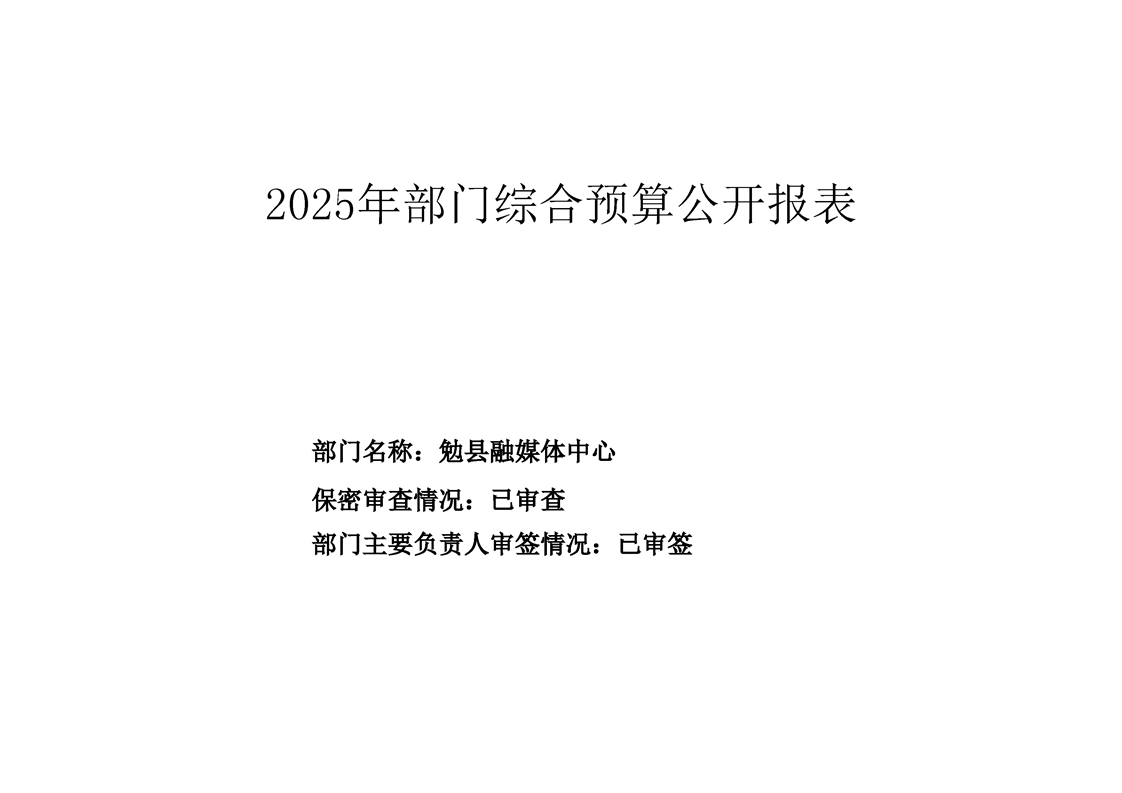 2025年部门综合预算公开报表

部门名称：勉县融媒体中心

保密审查情况：已审查

部门主要负责人审签情况：已审签